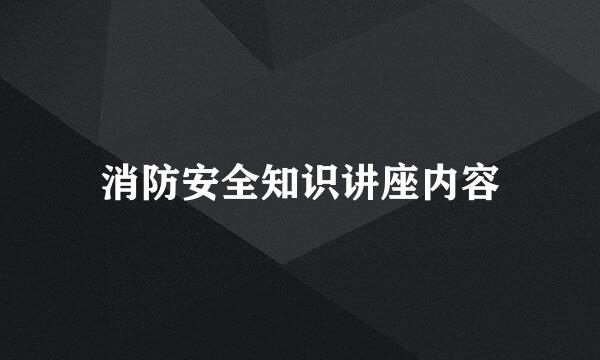 消防安全知识讲座内容